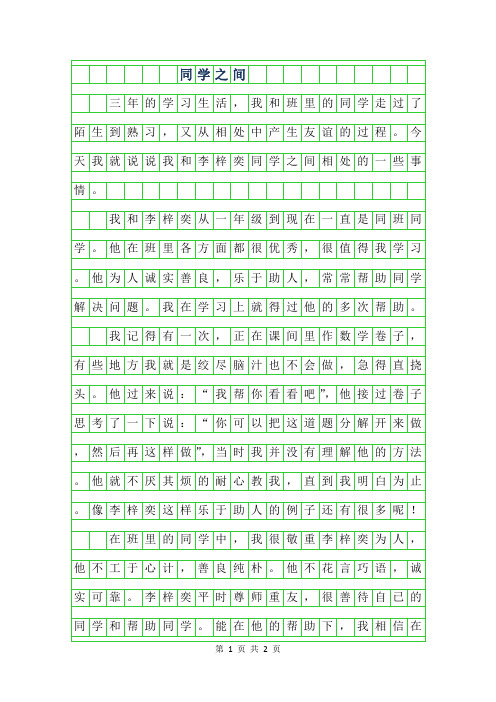 同学之间

三年的学习生活，我和班里的同学走过了陌生到熟习，又从相处中产生友谊的过程。今天我就说说我和李梓奕同学之间相处的一些事情。

我和李梓奕从一年级到现在一直是同班同学。他在班里各方面都很优秀，很值得我学习。他为人诚实善良，乐于助人，常常帮助同学解决问题。我在学习上就得过他的多次帮助。

我记得有一次，正在课间里作数学卷子，有些地方我就是绞尽脑汁也不会做，急得直挠头。他过来说：“我帮你看看吧”，他接过卷子思考了一下说：“你可以把这道题分解开来做，然后再这样做”，当时我并没有理解他的方法。他就不厌其烦的耐心教我，直到我明白为止。像李梓奕这样乐于助人的例子还有很多呢！

在班里的同学中，我很敬重李梓奕为人，他不工于心计，善良纯朴。他不花言巧语，诚实可靠。李梓奕平时尊师重友，很善待自己的同学和帮助同学。能在他的帮助下，我相信在

第 1 页 共 2 页